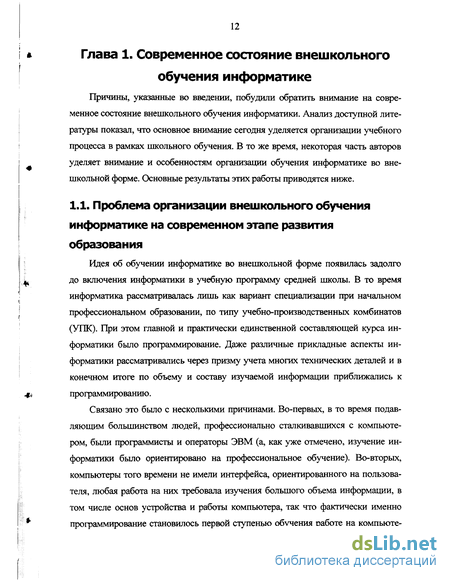 12

Глава 1. Современное состояние внешкольного обучения информатике

Причины, указанные во введении, побудили обратить внимание на современное состояние внешкольного обучения информатики. Анализ доступной литературы показал, что основное внимание сегодня уделяется организации учебного процесса в рамках школьного обучения. В то же время, некоторая часть авторов уделяет внимание и особенностям организации обучения информатике во внешкольной форме. Основные результаты этих работы приводятся ниже.

1.1. Проблема организации внешкольного обучения информатике на современном этапе развития образования

Идея об обучении информатике во внешкольной форме появилась задолго до включения информатики в учебную программу средней школы. В то время информатика рассматривалась лишь как вариант специализации при начальном профессиональном образовании, по типу учебно-производственных комбинатов (УПК). При этом главной и практически единственной составляющей курса информатики было программирование. Даже различные прикладные аспекты информатики рассматривались через призму учета многих технических деталей и в конечном итоге по объему и составу изучаемой информации приближались к программированию.

Связано это было с несколькими причинами. Во-первых, в то время подавляющим большинством людей, профессионально сталкивавшихся с компьютером, были программисты и операторы ЭВМ (а, как уже отмечено, изучение информатики было ориентировано на профессиональное обучение). Во-вторых, компьютеры того времени не имели интерфейса, ориентированного на пользователя, любая работа на них требовала изучения большого объема информации, в том числе основ устройства и работы компьютера, так что фактически именно программирование становилось первой ступенью обучения работе на компьюте-

dsLib.net
библиотека диссертаций